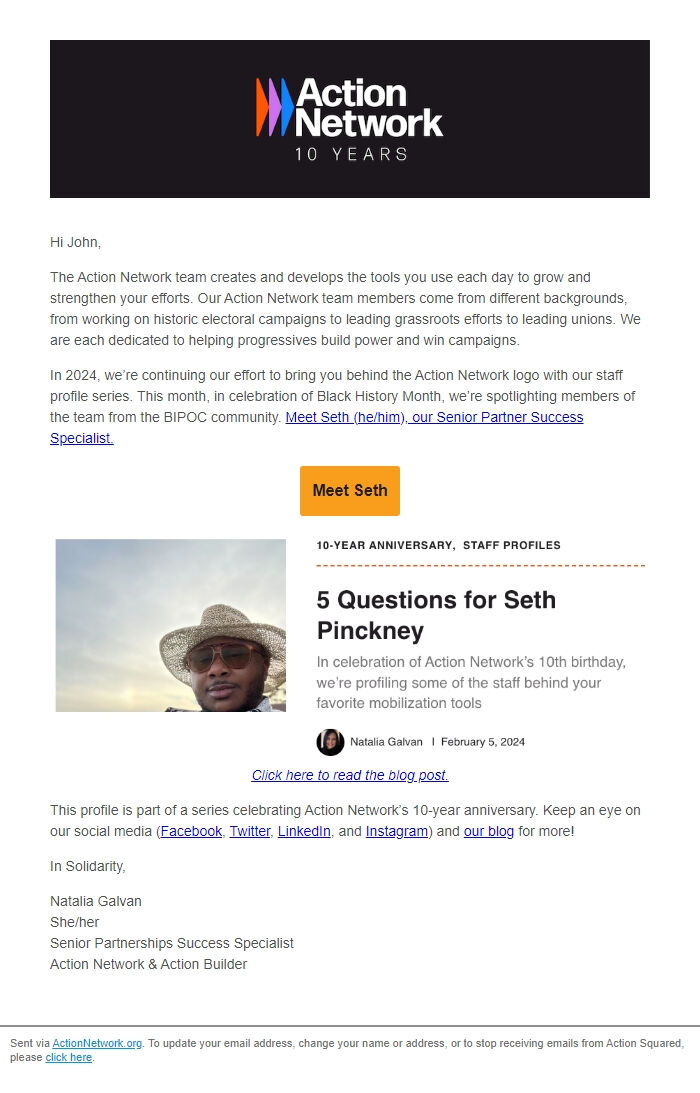 Action Network
10 YEARS

Hi John,

The Action Network team creates and develops the tools you use each day to grow and strengthen your efforts. Our Action Network team members come from different backgrounds, from working on historic electoral campaigns to leading grassroots efforts to leading unions. We are each dedicated to helping progressives build power and win campaigns.

In 2024, we're continuing our effort to bring you behind the Action Network logo with our staff profile series. This month, in celebration of Black History Month, we're spotlighting members of the team from the BIPOC community. Meet Seth (he/him), our Senior Partner Success Specialist.

Meet Seth

10-YEAR ANNIVERSARY, STAFF PROFILES

5 Questions for Seth Pinckney

In celebration of Action Network's 10th birthday, we're profiling some of the staff behind your favorite mobilization tools

Natalia Galvan | February 5, 2024

Click here to read the blog post.

This profile is part of a series celebrating Action Network's 10-year anniversary. Keep an eye on our social media (Facebook, Twitter, LinkedIn, and Instagram) and our blog for more!

In Solidarity,

Natalia Galvan
She/her
Senior Partnerships Success Specialist
Action Network & Action Builder

Sent via ActionNetwork.org. To update your email address, change your name or address, or to stop receiving emails from Action Squared, please click here.